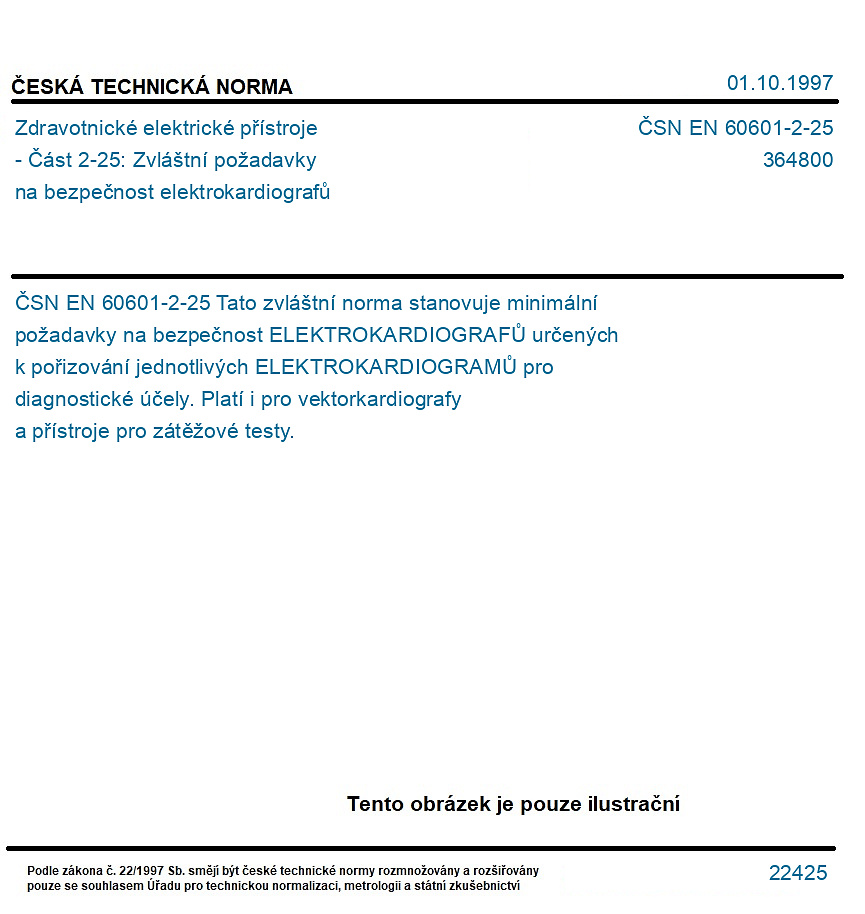 ČESKÁ TECHNICKÁ NORMA

01.10.1997

Zdravotnické elektrické přístroje
- Část 2-25: Zvláštní požadavky
na bezpečnost elektrokardiografů

ČSN EN 60601-2-25
364800

ČSN EN 60601-2-25 Tato zvláštní norma stanovuje minimální požadavky na bezpečnost ELEKTROKARDIOGRAFŮ určených k pořizování jednotlivých ELEKTROKARDIOGRAMŮ pro diagnostické účely. Platí i pro vektorkardiografy a přístroje pro zátěžové testy.

Tento obrázek je pouze ilustrační

Podle zákona č. 22/1997 Sb. smějí být české technické normy rozmnožovány a rozšiřovány pouze se souhlasem Úřadu pro technickou normalizaci, metrologii a státní zkušebnictví

22425